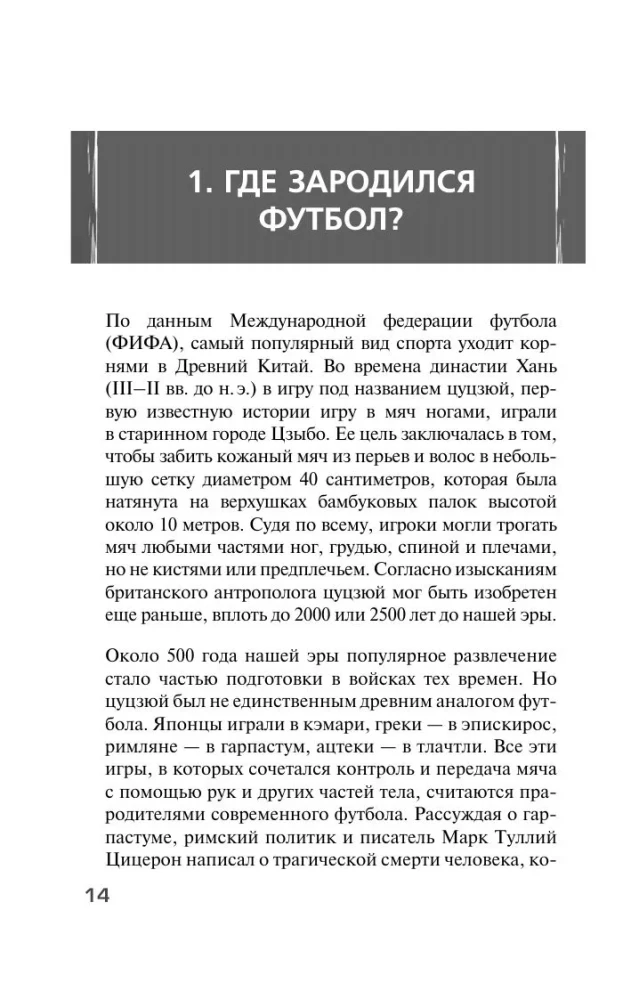 1. ГДЕ ЗАРОДИЛСЯ ФУТБОЛ?

По данным Международной федерации футбола (ФИФА), самый популярный вид спорта уходит корнями в Древний Китай. Во времена династии Хань (III–II вв. до н. э.) в игру под названием цуцзюй, первую известную истории игру в мяч ногами, играли в старинном городе Цзыбо. Ее цель заключалась в том, чтобы забить кожаный мяч из перьев и волос в небольшую сетку диаметром 40 сантиметров, которая была натянута на верхушках бамбуковых палок высотой около 10 метров. Судя по всему, игроки могли трогать мяч любыми частями ног, грудью, спиной и плечами, но не кистями или предплечьем. Согласно изысканиям британского антрополога цуцзюй мог быть изобретен еще раньше, вплоть до 2000 или 2500 лет до нашей эры.

Около 500 года нашей эры популярное развлечение стало частью подготовки в войсках тех времен. Но цуцзюй был не единственным древним аналогом футбола. Японцы играли в кэмари, греки — в эпискирос, римляне — в гарпастум, ацтеки — в тлачтли. Все эти игры, в которых сочетался контроль и передача мяча с помощью рук и других частей тела, считаются прародителями современного футбола. Рассуждая о гарпастуме, римский политик и писатель Марк Туллий Цицерон написал о трагической смерти человека, ко-

14